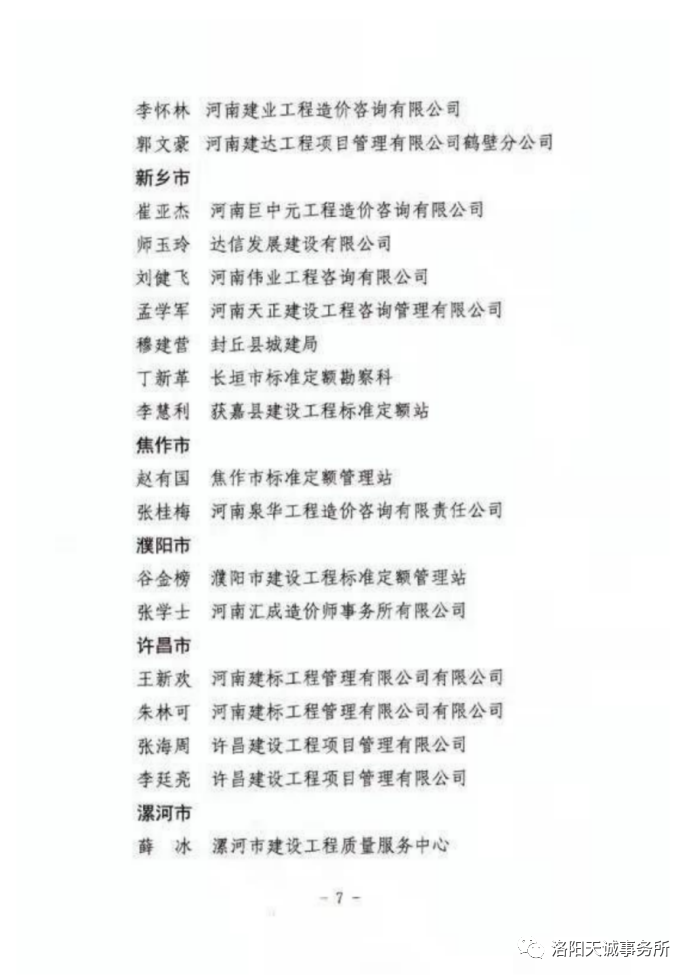 李怀林　河南建业工程造价咨询有限公司
郭文豪　河南建达工程项目管理有限公司鹤壁分公司
新乡市
崔亚杰　河南巨中元工程造价咨询有限公司
师玉玲　达信发展建设有限公司
刘健飞　河南伟业工程咨询有限公司
孟学军　河南天正建设工程咨询管理有限公司
穆建营　封丘县城建局
丁新革　长垣市标准定额勘察科
李慧利　获嘉县建设工程标准定额站
焦作市
赵有国　焦作市标准定额管理站
张桂梅　河南泉华工程造价咨询有限责任公司
濮阳市
谷金榜　濮阳市建设工程标准定额管理站
张学士　河南汇成造价师事务所有限公司
许昌市
王新欢　河南建标工程管理有限公司有限公司
朱林可　河南建标工程管理有限公司有限公司
张海周　许昌建设工程项目管理有限公司
李廷亮　许昌建设工程项目管理有限公司
漯河市
薛　冰　漯河市建设工程质量服务中心

－7－

洛阳天诚事务所